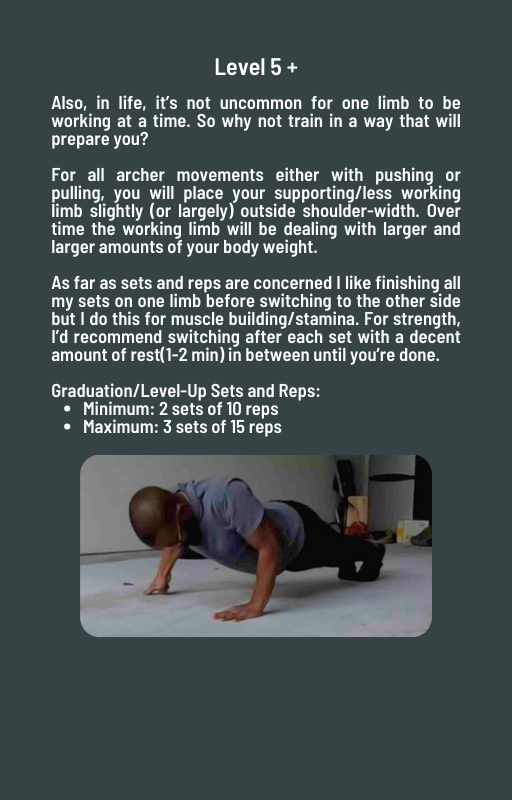 Level 5 +

Also, in life, it's not uncommon for one limb to be working at a time. So why not train in a way that will prepare you?

For all archer movements either with pushing or pulling, you will place your supporting/less working limb slightly (or largely) outside shoulder-width. Over time the working limb will be dealing with larger and larger amounts of your body weight.

As far as sets and reps are concerned I like finishing all my sets on one limb before switching to the other side but I do this for muscle building/stamina. For strength, I'd recommend switching after each set with a decent amount of rest(1-2 min) in between until you're done.

Graduation/Level-Up Sets and Reps:
• Minimum: 2 sets of 10 reps
• Maximum: 3 sets of 15 reps